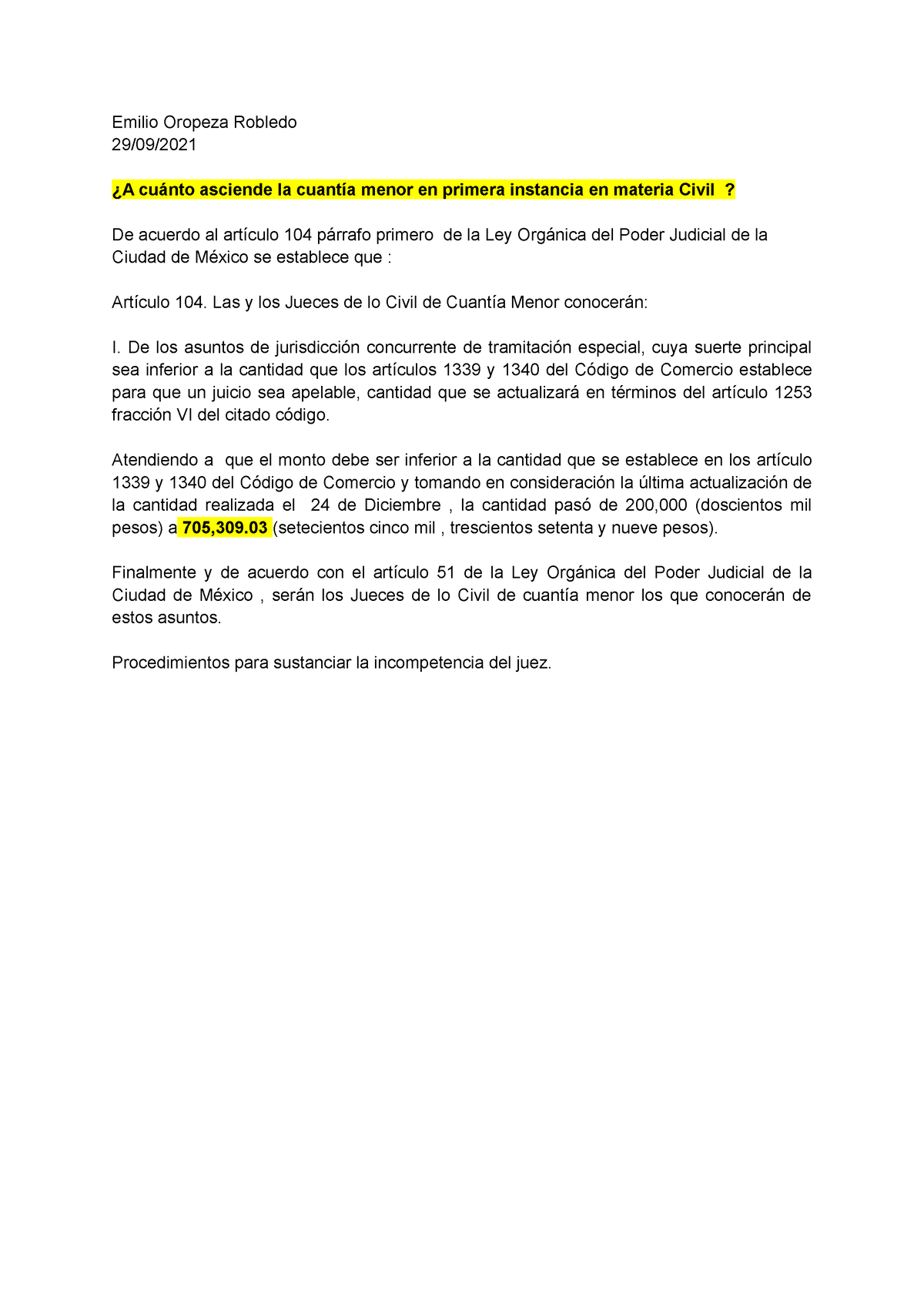 Emilio Oropeza Robledo
29/09/2021

¿A cuánto asciende la cuantía menor en primera instancia en materia Civil ?

De acuerdo al artículo 104 párrafo primero de la Ley Orgánica del Poder Judicial de la Ciudad de México se establece que :

Artículo 104. Las y los Jueces de lo Civil de Cuantía Menor conocerán:

I. De los asuntos de jurisdicción concurrente de tramitación especial, cuya suerte principal sea inferior a la cantidad que los artículos 1339 y 1340 del Código de Comercio establece para que un juicio sea apelable, cantidad que se actualizará en términos del artículo 1253 fracción VI del citado código.

Atendiendo a que el monto debe ser inferior a la cantidad que se establece en los artículo 1339 y 1340 del Código de Comercio y tomando en consideración la última actualización de la cantidad realizada el 24 de Diciembre , la cantidad pasó de 200,000 (doscientos mil pesos) a 705,309.03 (setecientos cinco mil , trescientos setenta y nueve pesos).

Finalmente y de acuerdo con el artículo 51 de la Ley Orgánica del Poder Judicial de la Ciudad de México , serán los Jueces de lo Civil de cuantía menor los que conocerán de estos asuntos.

Procedimientos para sustanciar la incompetencia del juez.